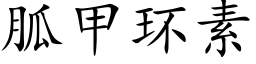 胍甲环素